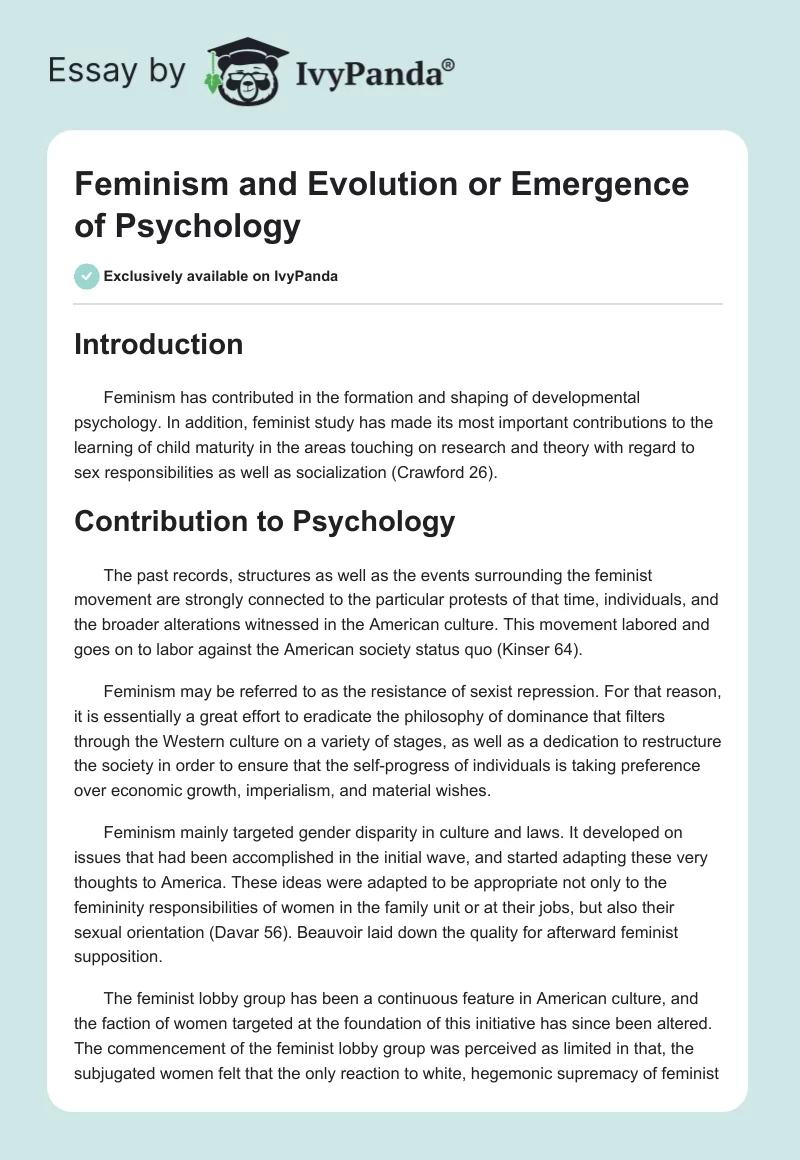 Essay by IvyPanda®

Feminism and Evolution or Emergence of Psychology

Exclusively available on IvyPanda

Introduction

Feminism has contributed in the formation and shaping of developmental psychology. In addition, feminist study has made its most important contributions to the learning of child maturity in the areas touching on research and theory with regard to sex responsibilities as well as socialization (Crawford 26).

Contribution to Psychology

The past records, structures as well as the events surrounding the feminist movement are strongly connected to the particular protests of that time, individuals, and the broader alterations witnessed in the American culture. This movement labored and goes on to labor against the American society status quo (Kinser 64).

Feminism may be referred to as the resistance of sexist repression. For that reason, it is essentially a great effort to eradicate the philosophy of dominance that filters through the Western culture on a variety of stages, as well as a dedication to restructure the society in order to ensure that the self-progress of individuals is taking preference over economic growth, imperialism, and material wishes.

Feminism mainly targeted gender disparity in culture and laws. It developed on issues that had been accomplished in the initial wave, and started adapting these very thoughts to America. These ideas were adapted to be appropriate not only to the femininity responsibilities of women in the family unit or at their jobs, but also their sexual orientation (Davar 56). Beauvoir laid down the quality for afterward feminist supposition.

The feminist lobby group has been a continuous feature in American culture, and the faction of women targeted at the foundation of this initiative has since been altered. The commencement of the feminist lobby group was perceived as limited in that, the subjugated women felt that the only reaction to white, hegemonic supremacy of feminist